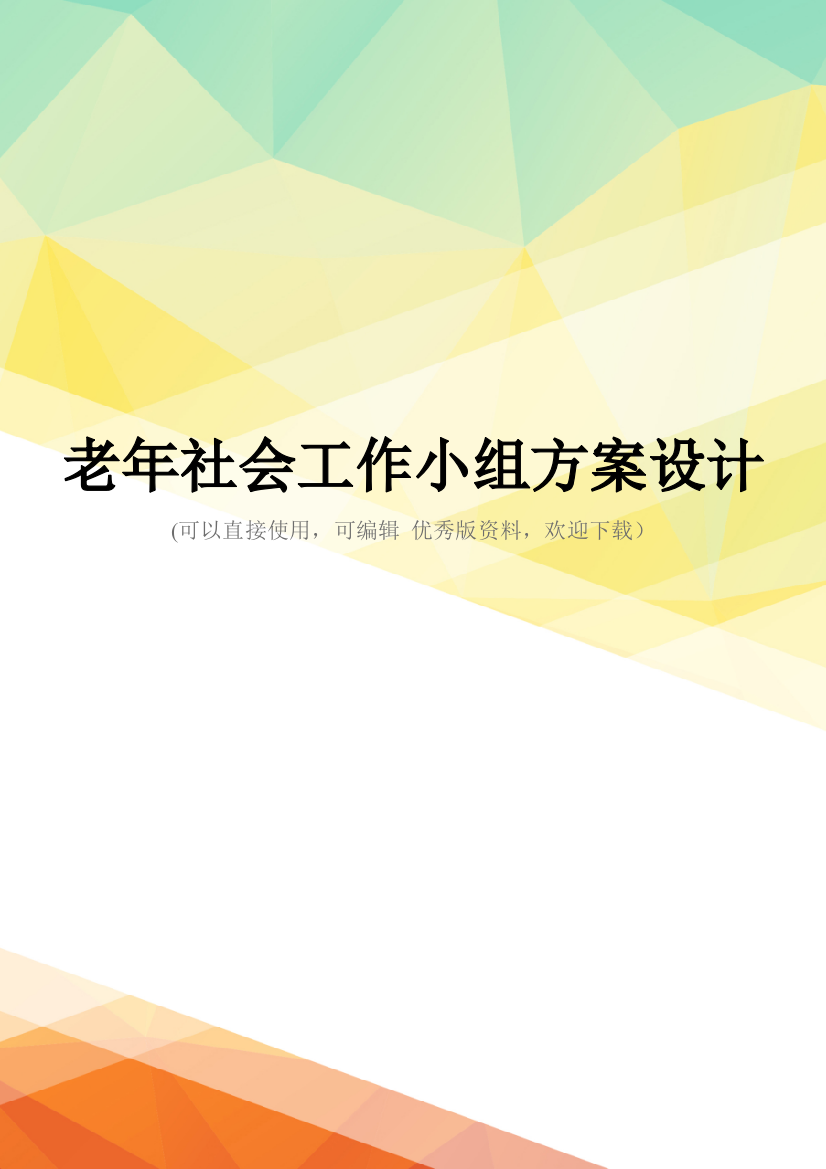 老年社会工作小组方案设计

(可以直接使用，可编辑 优秀版资料，欢迎下载）